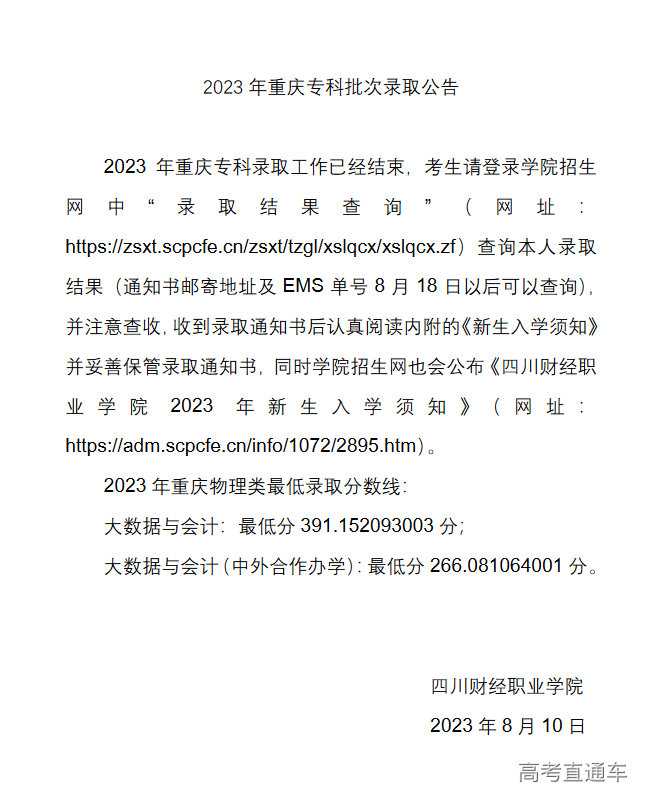 2023年重庆专科批次录取公告

2023年重庆专科录取工作已经结束，考生请登录学院招生网中“录取结果查询”（网址：https://zsxt.scpcfe.cn/zsxt/tzgl/xslqcx/xslqcx.zf）查询本人录取结果（通知书邮寄地址及EMS单号8月18日以后可以查询），并注意查收，收到录取通知书后认真阅读内附的《新生入学须知》并妥善保管录取通知书，同时学院招生网也会公布《四川财经职业学院2023年新生入学须知》（网址：https://adm.scpcfe.cn/info/1072/2895.htm）。

2023年重庆物理类最低录取分数线：

大数据与会计：最低分391.152093003分；

大数据与会计（中外合作办学）：最低分266.081064001分。

四川财经职业学院

2023年8月10日

高考直通车